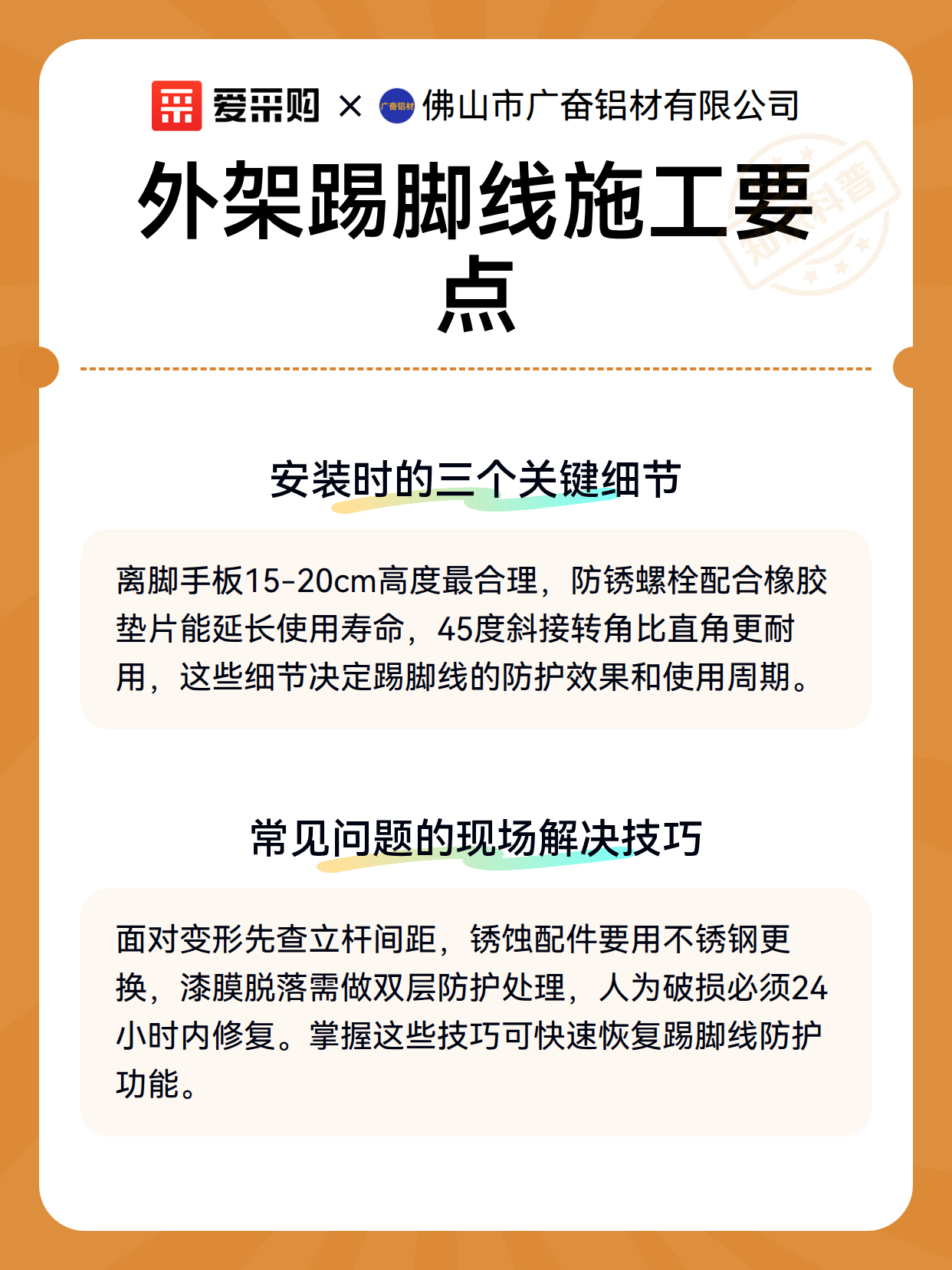 爱采购 × 广奋铝材 佛山市广奋铝材有限公司

知识科普

外架踢脚线施工要点

安装时的三个关键细节

离脚手板15-20cm高度最合理，防锈螺栓配合橡胶垫片能延长使用寿命，45度斜接转角比直角更耐用，这些细节决定踢脚线的防护效果和使用周期。

常见问题的现场解决技巧

面对变形先查立杆间距，锈蚀配件要用不锈钢更换，漆膜脱落需做双层防护处理，人为破损必须24小时内修复。掌握这些技巧可快速恢复踢脚线防护功能。